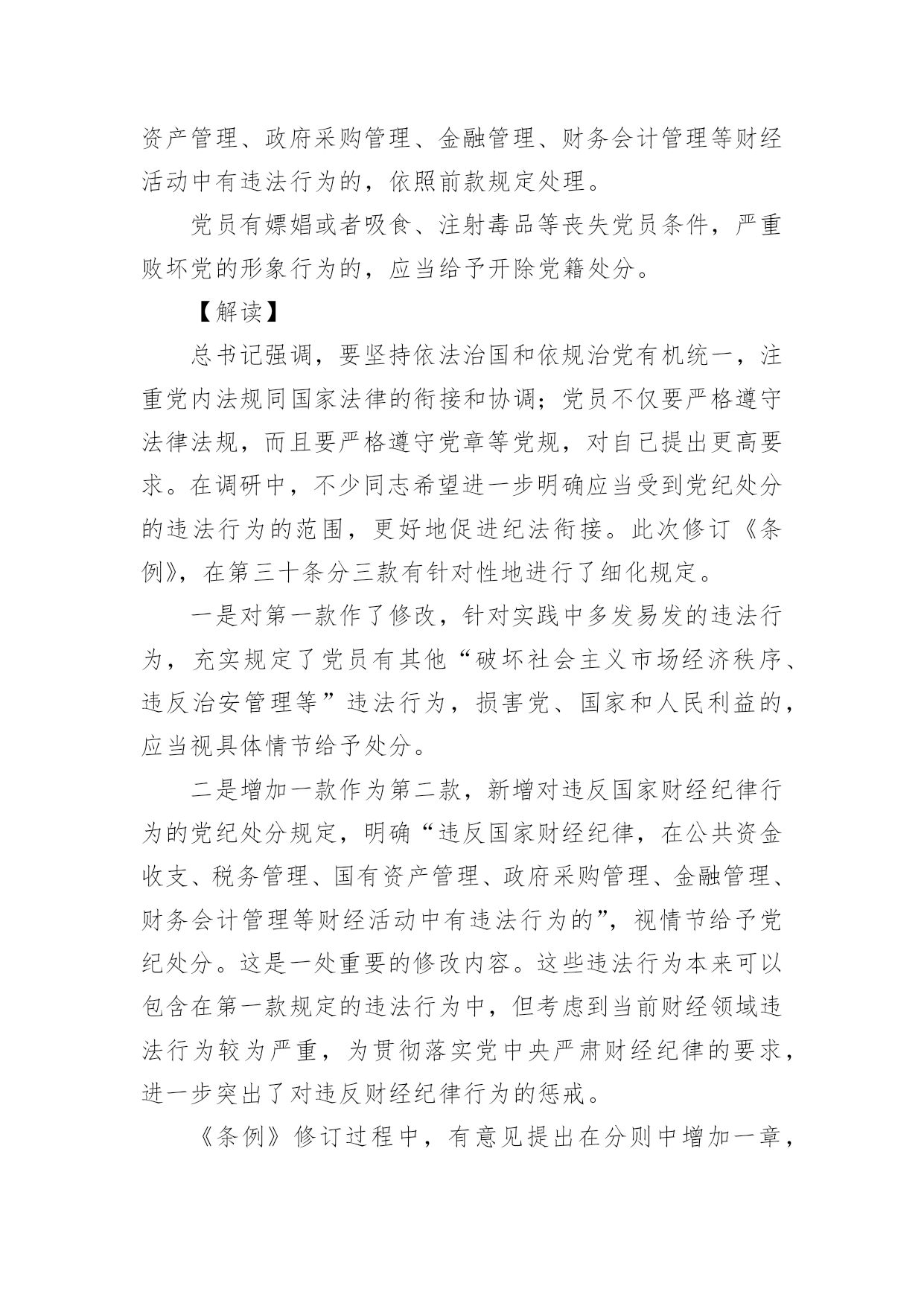 资产管理、政府采购管理、金融管理、财务会计管理等财经活动中有违法行为的，依照前款规定处理。

党员有嫖娼或者吸食、注射毒品等丧失党员条件，严重败坏党的形象行为的，应当给予开除党籍处分。

【解读】

总书记强调，要坚持依法治国和依规治党有机统一，注重党内法规同国家法律的衔接和协调；党员不仅要严格遵守法律法规，而且要严格遵守党章等党规，对自己提出更高要求。在调研中，不少同志希望进一步明确应当受到党纪处分的违法行为的范围，更好地促进纪法衔接。此次修订《条例》，在第三十条分三款有针对性地进行了细化规定。

一是对第一款作了修改，针对实践中多发易发的违法行为，充实规定了党员有其他“破坏社会主义市场经济秩序、违反治安管理等”违法行为，损害党、国家和人民利益的，应当视具体情节给予处分。

二是增加一款作为第二款，新增对违反国家财经纪律行为的党纪处分规定，明确“违反国家财经纪律，在公共资金收支、税务管理、国有资产管理、政府采购管理、金融管理、财务会计管理等财经活动中有违法行为的”，视情节给予党纪处分。这是一处重要的修改内容。这些违法行为本来可以包含在第一款规定的违法行为中，但考虑到当前财经领域违法行为较为严重，为贯彻落实党中央严肃财经纪律的要求，进一步突出了对违反财经纪律行为的惩戒。

《条例》修订过程中，有意见提出在分则中增加一章，